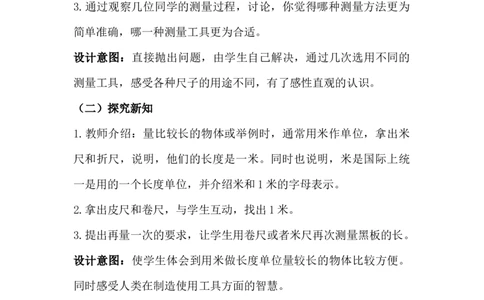 3. 通过观察几位同学的测量过程，讨论，你觉得哪种测量方法更为简单准确，哪一种测量工具更为合适。

设计意图：直接抛出问题，由学生自己解决，通过几次选用不同的测量工具，感受各种尺子的用途不同，有了感性直观的认识。

（二）探究新知

1. 教师介绍：量比较长的物体或举例时，通常用米作单位，拿出米尺和折尺，说明，他们的长度是一米。同时也说明，米是国际上统一是用的一个长度单位，并介绍米和 1 米的字母表示。

2. 拿出皮尺和卷尺，与学生互动，找出 1 米。

3. 提出再量一次的要求，让学生用卷尺或者米尺再次测量黑板的长。

设计意图：使学生体会到用米做长度单位量较长的物体比较方便。同时感受人类在制造使用工具方面的智慧。